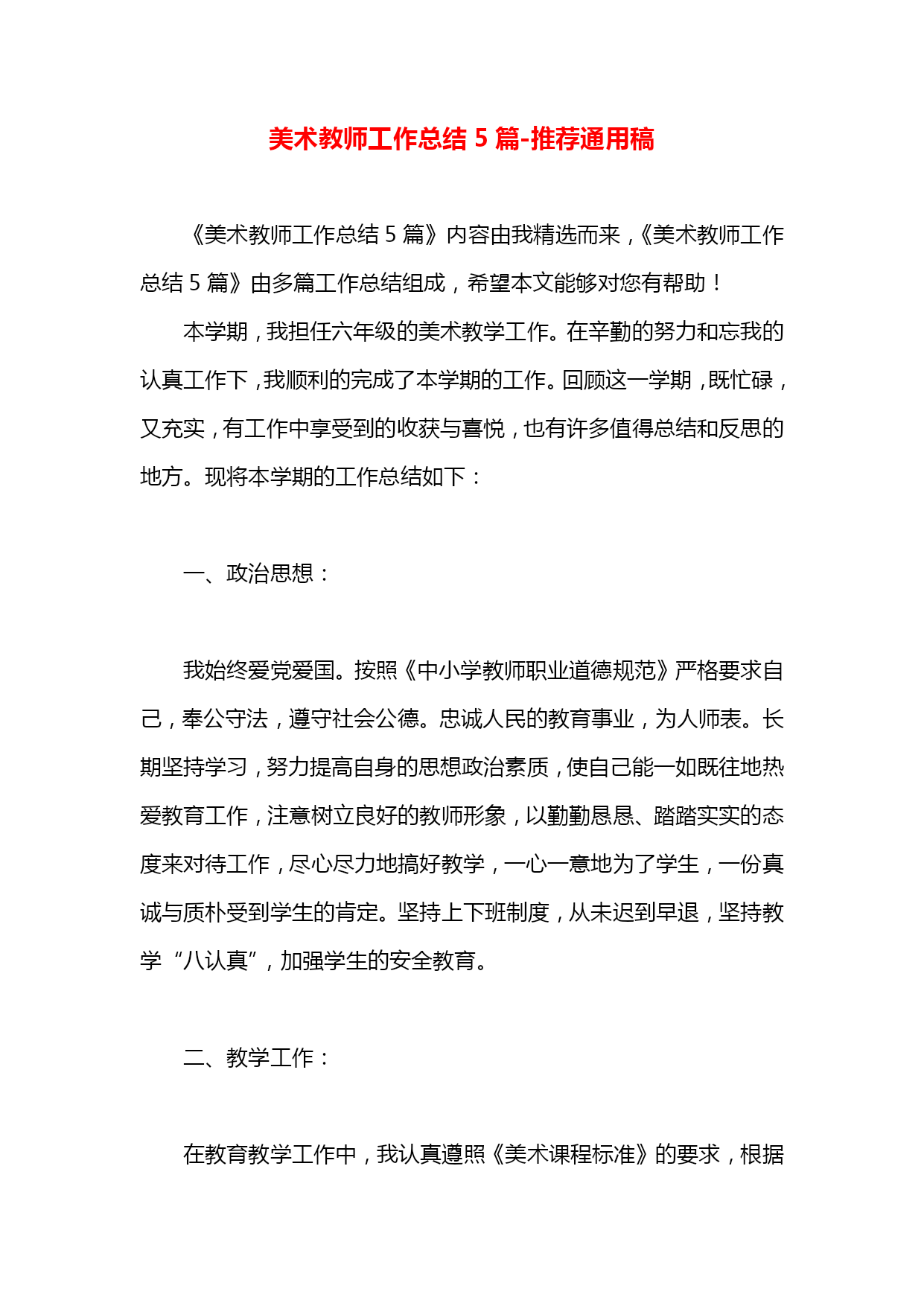 美术教师工作总结 5 篇-推荐通用稿

《美术教师工作总结 5 篇》内容由我精选而来，《美术教师工作总结 5 篇》由多篇工作总结组成，希望本文能够对您有帮助！

本学期，我担任六年级的美术教学工作。在辛勤的努力和忘我的认真工作下，我顺利的完成了本学期的工作。回顾这一学期，既忙碌，又充实，有工作中享受到的收获与喜悦，也有许多值得总结和反思的地方。现将本学期的工作总结如下：

一、政治思想：

我始终爱党爱国。按照《中小学教师职业道德规范》严格要求自己，奉公守法，遵守社会公德。忠诚人民的教育事业，为人师表。长期坚持学习，努力提高自身的思想政治素质，使自己能一如既往地热爱教育工作，注意树立良好的教师形象，以勤勤恳恳、踏踏实实的态度来对待工作，尽心尽力地搞好教学，一心一意地为了学生，一份真诚与质朴受到学生的肯定。坚持上下班制度，从未迟到早退，坚持教学“八认真”，加强学生的安全教育。

二、教学工作：

在教育教学工作中，我认真遵照《美术课程标准》的要求，根据